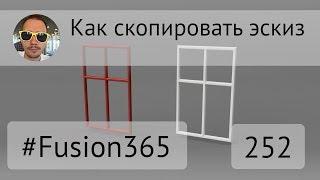 Как скопировать эскиз

#Fusion365

252